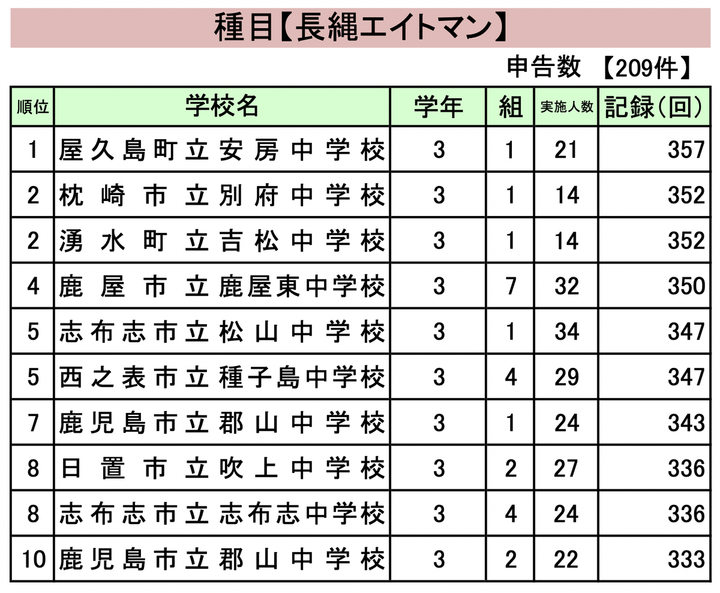 種目【長縄エイトマン】

申告数 【209件】

| 順位 | 学校名 | 学年 | 組 | 実施人数 | 記録(回) |
|---|---|---|---|---|---|
| 1 | 屋久島町立安房中学校 | 3 | 1 | 21 | 357 |
| 2 | 枕崎市立別府中学校 | 3 | 1 | 14 | 352 |
| 2 | 湧水町立吉松中学校 | 3 | 1 | 14 | 352 |
| 4 | 鹿屋市立鹿屋東中学校 | 3 | 7 | 32 | 350 |
| 5 | 志布志市立松山中学校 | 3 | 1 | 34 | 347 |
| 5 | 西之表市立種子島中学校 | 3 | 4 | 29 | 347 |
| 7 | 鹿児島市立郡山中学校 | 3 | 1 | 24 | 343 |
| 8 | 日置市立吹上中学校 | 3 | 2 | 27 | 336 |
| 8 | 志布志市立志布志中学校 | 3 | 4 | 24 | 336 |
| 10 | 鹿児島市立郡山中学校 | 3 | 2 | 22 | 333 |